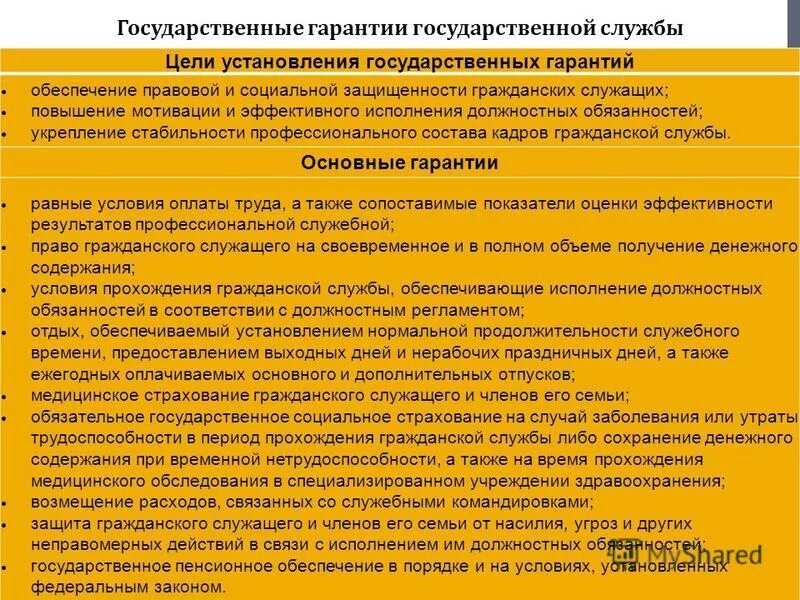 Государственные гарантии государственной службы

Цели установления государственных гарантий

• обеспечение правовой и социальной защищенности гражданских служащих;
• повышение мотивации и эффективного исполнения должностных обязанностей;
• укрепление стабильности профессионального состава кадров гражданской службы.

Основные гарантии

• равные условия оплаты труда, а также сопоставимые показатели оценки эффективности результатов профессиональной служебной;
• право гражданского служащего на своевременное и в полном объеме получение денежного содержания;
• условия прохождения гражданской службы, обеспечивающие исполнение должностных обязанностей в соответствии с должностным регламентом;
• отдых, обеспечиваемый установлением нормальной продолжительности служебного времени, предоставлением выходных дней и нерабочих праздничных дней, а также ежегодных оплачиваемых основного и дополнительных отпусков;
• медицинское страхование гражданского служащего и членов его семьи;
• обязательное государственное социальное страхование на случай заболевания или утраты трудоспособности в период прохождения гражданской службы либо сохранение денежного содержания при временной нетрудоспособности, а также на время прохождения медицинского обследования в специализированном учреждении здравоохранения;
• возмещение расходов, связанных со служебными командировками;
• защита гражданского служащего и членов его семьи от насилия, угроз и других неправомерных действий в связи с исполнением им должностных обязанностей;
• государственное пенсионное обеспечение в порядке и на условиях, установленных федеральным законом.

MyShared